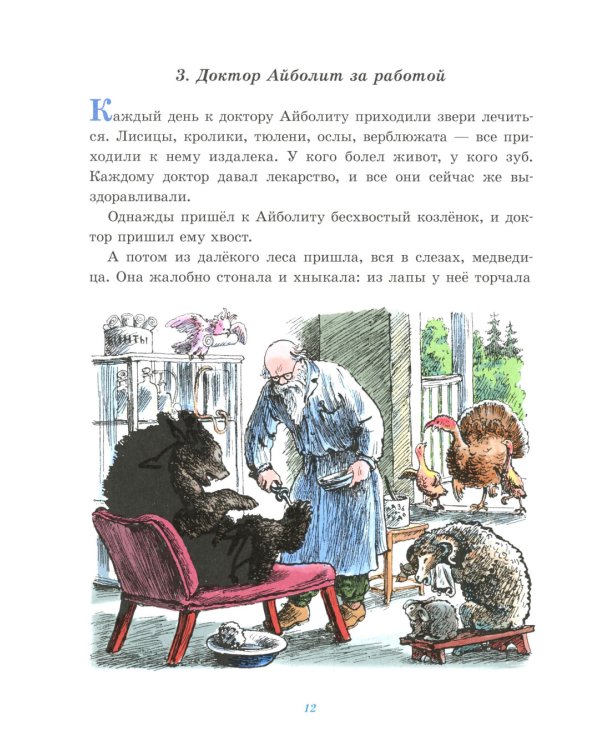 3. Доктор Айболит за работой

Каждый день к доктору Айболиту приходили звери лечиться. Лисицы, кролики, тюлени, ослы, верблюжата — все приходили к нему издалека. У кого болел живот, у кого зуб. Каждому доктор давал лекарство, и все они сейчас же выздоравливали.

Однажды пришёл к Айболиту бесхвостый козлёнок, и доктор пришил ему хвост.

А потом из далёкого леса пришла, вся в слезах, медведица. Она жалобно стонала и хныкала: из лапы у неё торчала

БИНТЫ

12